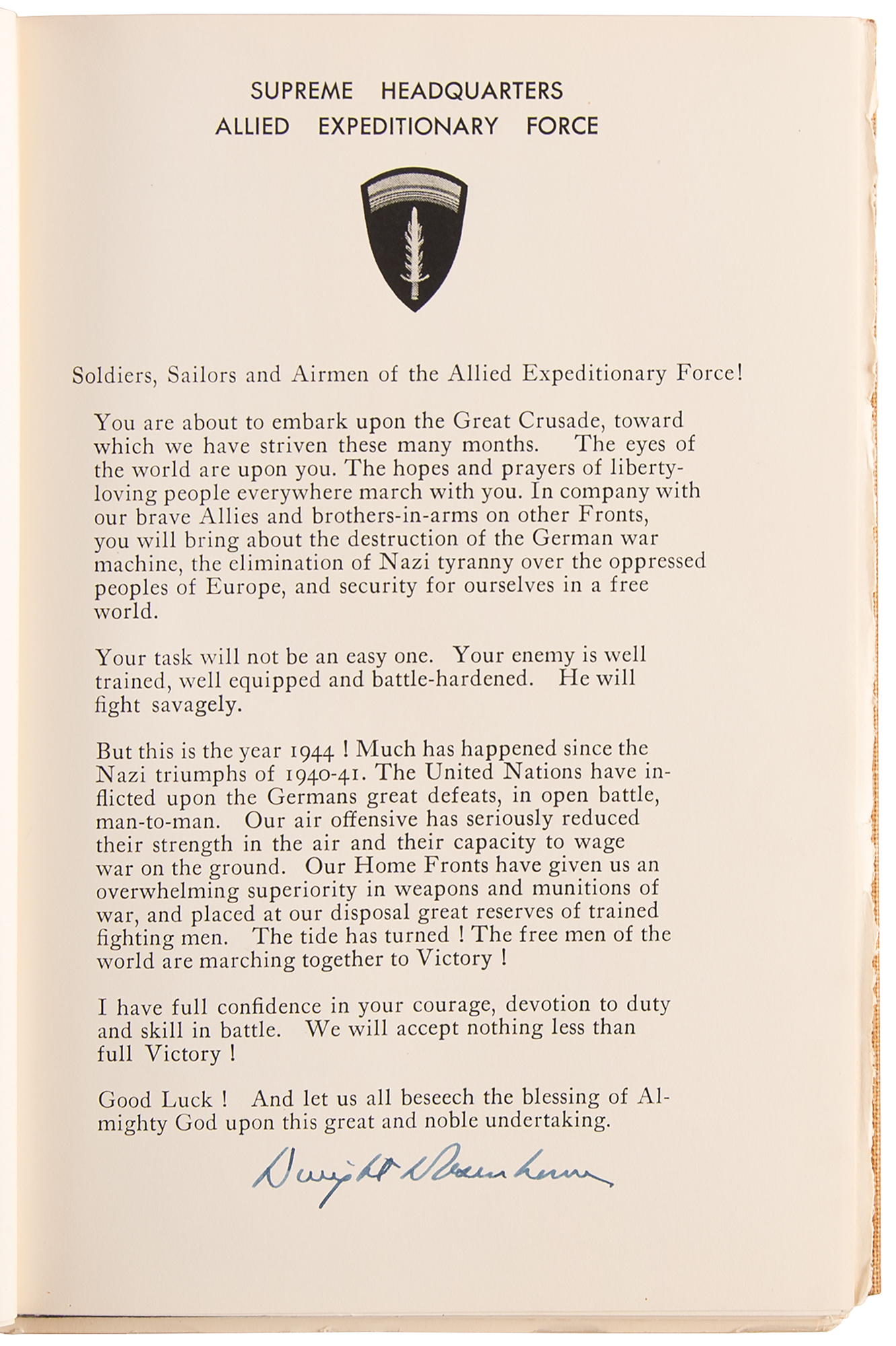 SUPREME HEADQUARTERS
ALLIED EXPEDITIONARY FORCE

Soldiers, Sailors and Airmen of the Allied Expeditionary Force!

You are about to embark upon the Great Crusade, toward which we have striven these many months. The eyes of the world are upon you. The hopes and prayers of liberty-loving people everywhere march with you. In company with our brave Allies and brothers-in-arms on other Fronts, you will bring about the destruction of the German war machine, the elimination of Nazi tyranny over the oppressed peoples of Europe, and security for ourselves in a free world.

Your task will not be an easy one. Your enemy is well trained, well equipped and battle-hardened. He will fight savagely.

But this is the year 1944 ! Much has happened since the Nazi triumphs of 1940-41. The United Nations have inflicted upon the Germans great defeats, in open battle, man-to-man. Our air offensive has seriously reduced their strength in the air and their capacity to wage war on the ground. Our Home Fronts have given us an overwhelming superiority in weapons and munitions of war, and placed at our disposal great reserves of trained fighting men. The tide has turned ! The free men of the world are marching together to Victory !

I have full confidence in your courage, devotion to duty and skill in battle. We will accept nothing less than full Victory !

Good Luck ! And let us all beseech the blessing of Almighty God upon this great and noble undertaking.

Dwight D Eisenhower